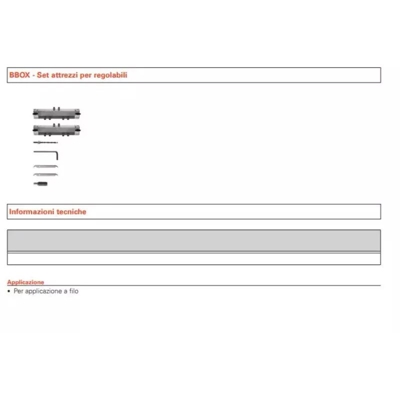 BBOX - Set attrezzi per regolabili

Informazioni tecniche

Applicazione
• Per applicazione a filo